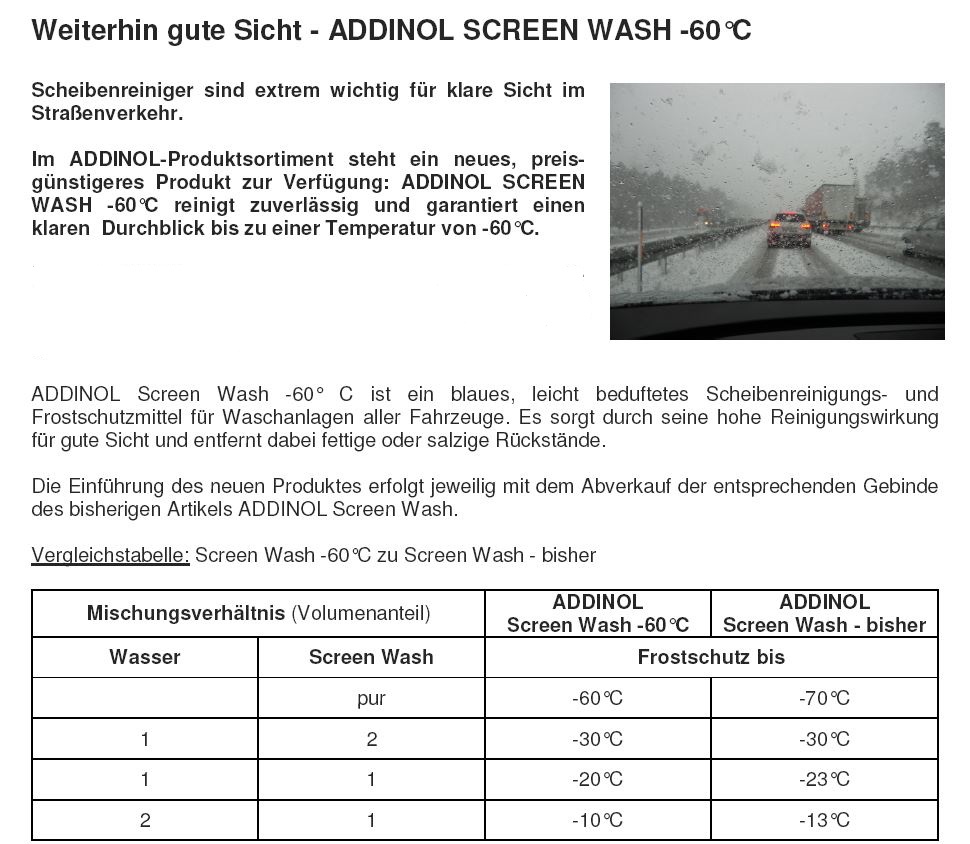 Weiterhin gute Sicht - ADDINOL SCREEN WASH -60°C

Scheibenreiniger sind extrem wichtig für klare Sicht im Straßenverkehr.

Im ADDINOL-Produktsortiment steht ein neues, preisgünstigeres Produkt zur Verfügung: ADDINOL SCREEN WASH -60°C reinigt zuverlässig und garantiert einen klaren Durchblick bis zu einer Temperatur von -60°C.

ADDINOL Screen Wash -60° C ist ein blaues, leicht beduftetes Scheibenreinigungs- und Frostschutzmittel für Waschanlagen aller Fahrzeuge. Es sorgt durch seine hohe Reinigungswirkung für gute Sicht und entfernt dabei fettige oder salzige Rückstände.

Die Einführung des neuen Produktes erfolgt jeweilig mit dem Abverkauf der entsprechenden Gebinde des bisherigen Artikels ADDINOL Screen Wash.

Vergleichstabelle: Screen Wash -60°C zu Screen Wash - bisher

| Mischungsverhältnis (Volumenanteil) | | ADDINOL Screen Wash -60°C | ADDINOL Screen Wash - bisher |
|---|---|---|---|
| Wasser | Screen Wash | Frostschutz bis | |
| | pur | -60°C | -70°C |
| 1 | 2 | -30°C | -30°C |
| 1 | 1 | -20°C | -23°C |
| 2 | 1 | -10°C | -13°C |